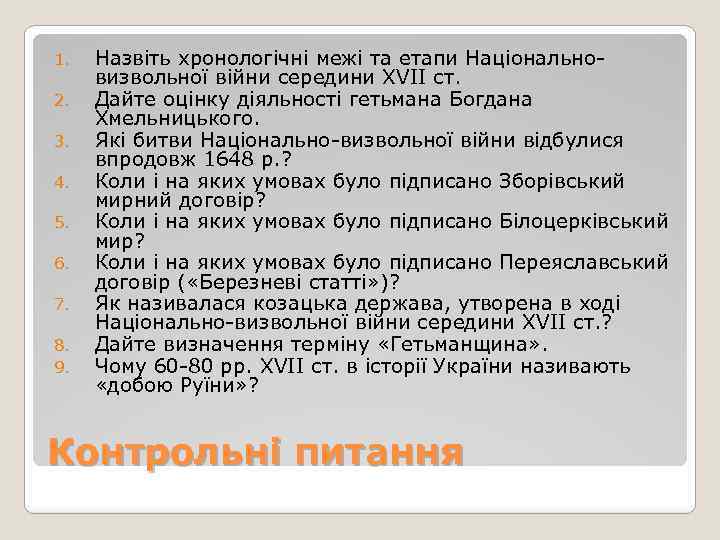 1. Назвіть хронологічні межі та етапи Національно-визвольної війни середини XVII ст.
2. Дайте оцінку діяльності гетьмана Богдана Хмельницького.
3. Які битви Національно-визвольної війни відбулися впродовж 1648 р.?
4. Коли і на яких умовах було підписано Зборівський мирний договір?
5. Коли і на яких умовах було підписано Білоцерківський мир?
6. Коли і на яких умовах було підписано Переяславський договір («Березневі статті»)?
7. Як називалася козацька держава, утворена в ході Національно-визвольної війни середини XVII ст.?
8. Дайте визначення терміну «Гетьманщина».
9. Чому 60-80 рр. XVII ст. в історії України називають «добою Руїни»?

Контрольні питання